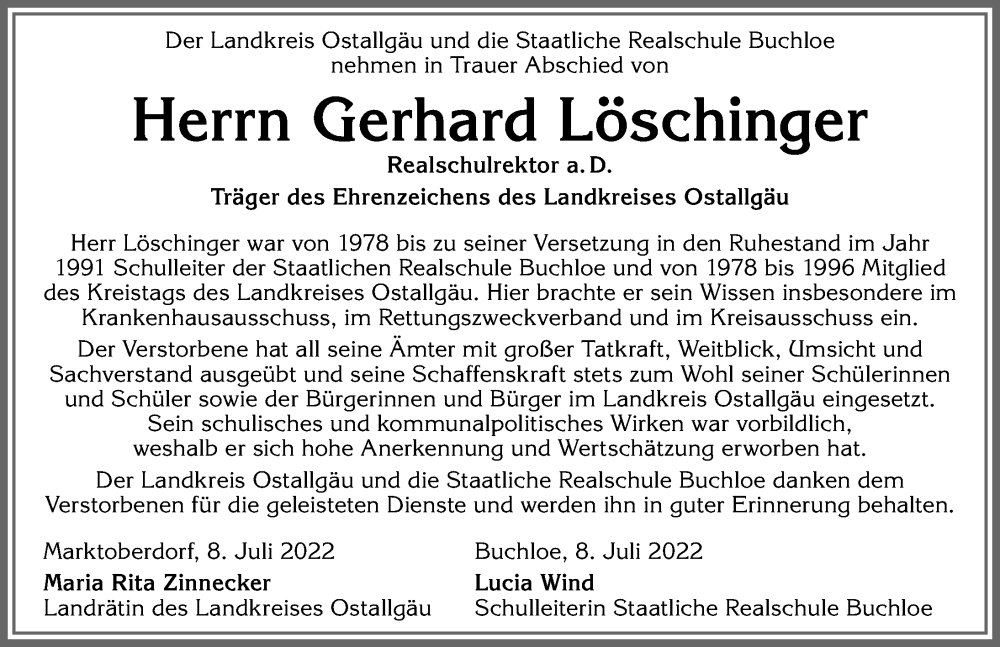 Der Landkreis Ostallgäu und die Staatliche Realschule Buchloe nehmen in Trauer Abschied von

Herrn Gerhard Löschinger

Realschulrektor a. D.

Träger des Ehrenzeichens des Landkreises Ostallgäu

Herr Löschinger war von 1978 bis zu seiner Versetzung in den Ruhestand im Jahr 1991 Schulleiter der Staatlichen Realschule Buchloe und von 1978 bis 1996 Mitglied des Kreistags des Landkreises Ostallgäu. Hier brachte er sein Wissen insbesondere im Krankenhausausschuss, im Rettungszweckverband und im Kreisausschuss ein.

Der Verstorbene hat all seine Ämter mit großer Tatkraft, Weitblick, Umsicht und Sachverstand ausgeübt und seine Schaffenskraft stets zum Wohl seiner Schülerinnen und Schüler sowie der Bürgerinnen und Bürger im Landkreis Ostallgäu eingesetzt. Sein schulisches und kommunalpolitisches Wirken war vorbildlich, weshalb er sich hohe Anerkennung und Wertschätzung erworben hat.

Der Landkreis Ostallgäu und die Staatliche Realschule Buchloe danken dem Verstorbenen für die geleisteten Dienste und werden ihn in guter Erinnerung behalten.

Marktoberdorf, 8. Juli 2022
Maria Rita Zinnecker
Landrätin des Landkreises Ostallgäu

Buchloe, 8. Juli 2022
Lucia Wind
Schulleiterin Staatliche Realschule Buchloe